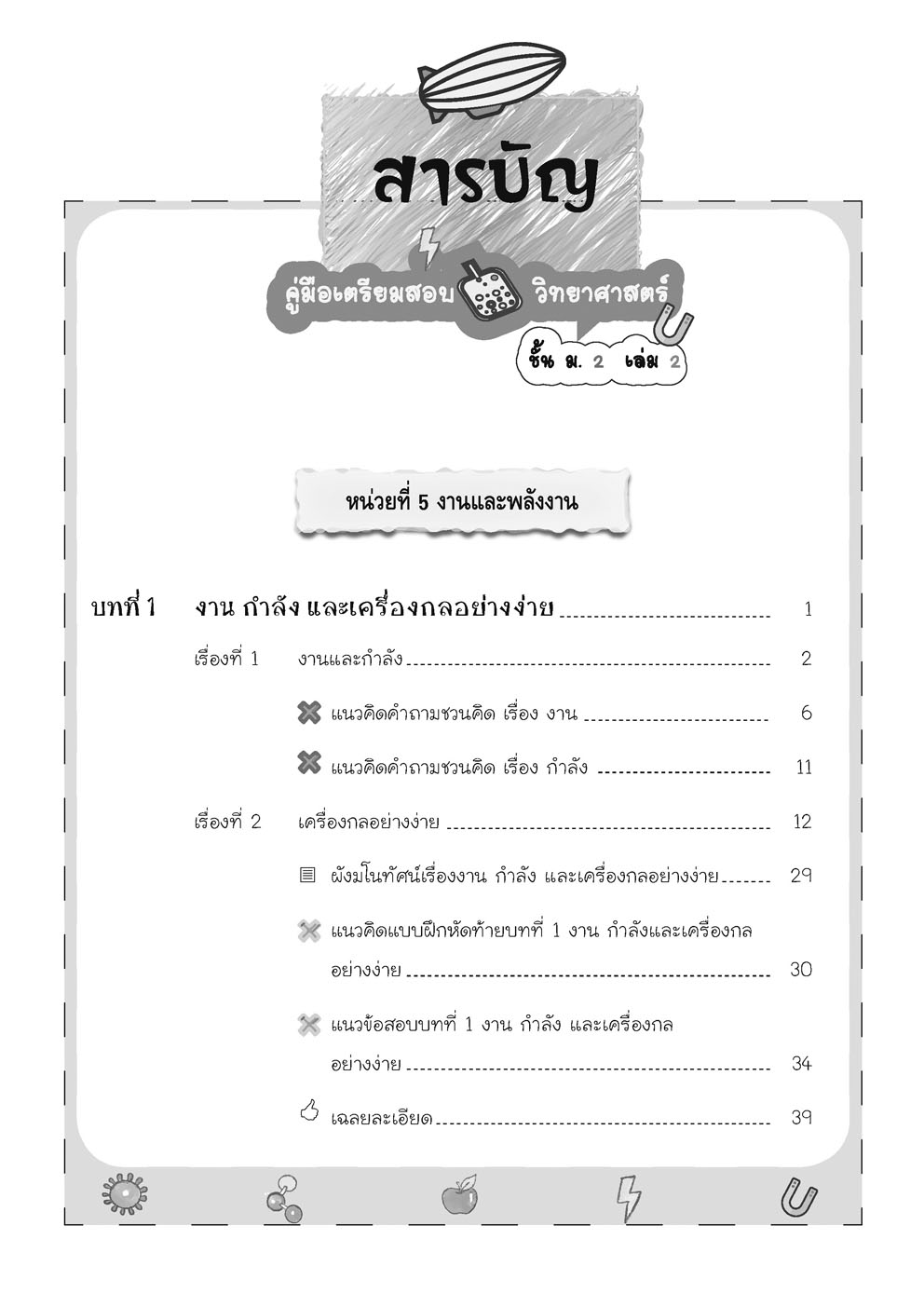 สารบัญ

คู่มือเตรียมสอบ วิทยาศาสตร์

ชั้น ม. 2 เล่ม 2

หน่วยที่ 5 งานและพลังงาน

บทที่ 1 งาน กำลัง และเครื่องกลอย่างง่าย 1

เรื่องที่ 1 งานและกำลัง 2

แนวคิดคำถามชวนคิด เรื่อง งาน 6

แนวคิดคำถามชวนคิด เรื่อง กำลัง 11

เรื่องที่ 2 เครื่องกลอย่างง่าย 12

ผังมโนทัศน์เรื่องงาน กำลัง และเครื่องกลอย่างง่าย 29

แนวคิดแบบฝึกหัดท้ายบทที่ 1 งาน กำลังและเครื่องกลอย่างง่าย 30

แนวข้อสอบบทที่ 1 งาน กำลัง และเครื่องกลอย่างง่าย 34

เฉลยละเอียด 39